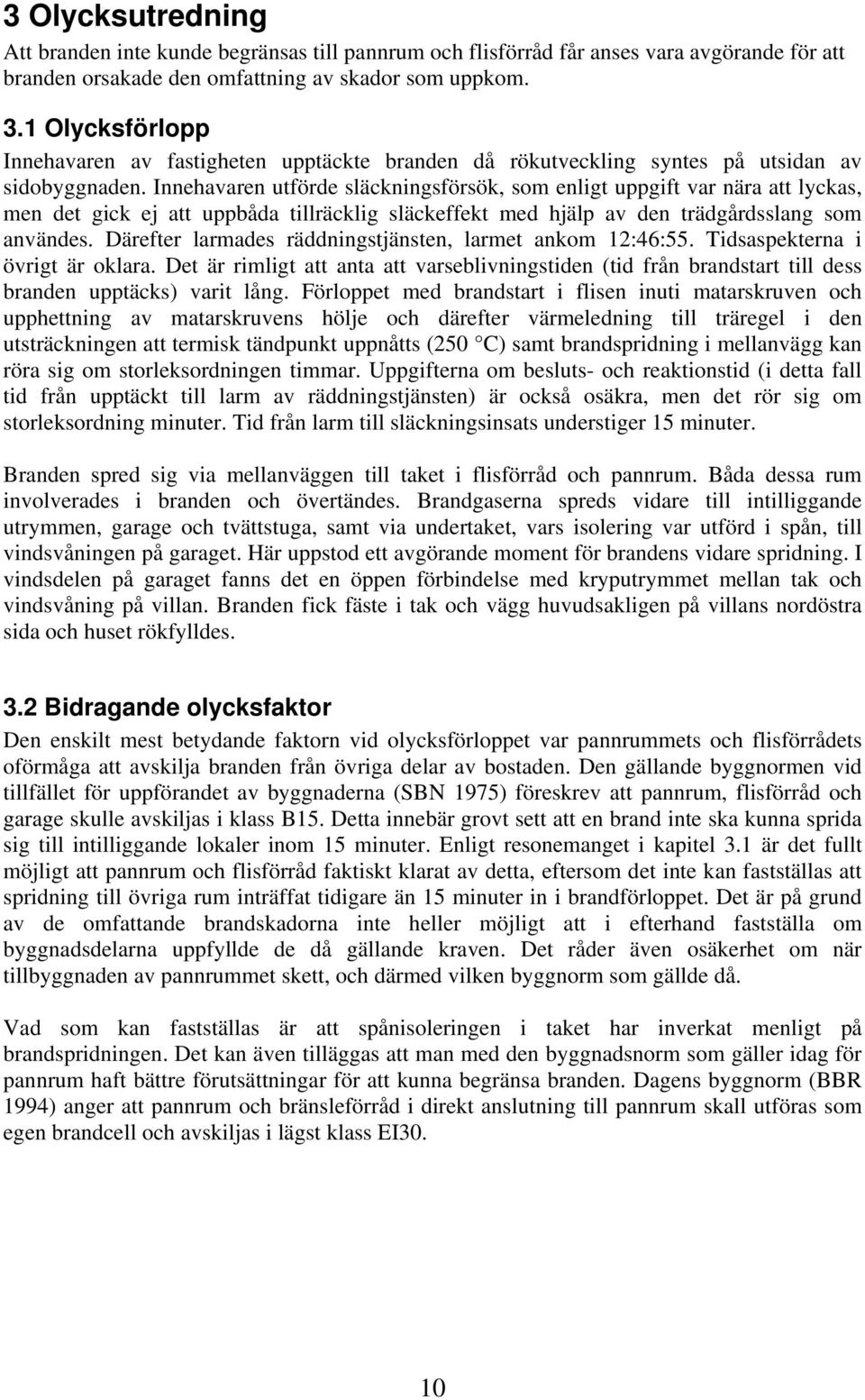 3 Olycksutredning
Att branden inte kunde begränsas till pannrum och flisförråd får anses vara avgörande för att branden orsakade den omfattning av skador som uppkom.

3.1 Olycksförlopp
Innehavaren av fastigheten upptäckte branden då rökutveckling syntes på utsidan av sidobyggnaden. Innehavaren utförde släckningsförsök, som enligt uppgift var nära att lyckas, men det gick ej att uppbåda tillräcklig släckeffekt med hjälp av den trädgårdsslang som användes. Därefter larmades räddningstjänsten, larmet ankom 12:46:55. Tidsaspekterna i övrigt är oklara. Det är rimligt att anta att varseblivningstiden (tid från brandstart till dess branden upptäcks) varit lång. Förloppet med brandstart i flisen inuti matarskruven och upphettning av matarskruvens hölje och därefter värmeledning till träregel i den utsträckningen att termisk tändpunkt uppnåtts (250 °C) samt brandspridning i mellanvägg kan röra sig om storleksordningen timmar. Uppgifterna om besluts- och reaktionstid (i detta fall tid från upptäckt till larm av räddningstjänsten) är också osäkra, men det rör sig om storleksordning minuter. Tid från larm till släckningsinsats understiger 15 minuter.

Branden spred sig via mellanväggen till taket i flisförråd och pannrum. Båda dessa rum involverades i branden och övertändes. Brandgaserna spreds vidare till intilliggande utrymmen, garage och tvättstuga, samt via undertaket, vars isolering var utförd i spån, till vindsvåningen på garaget. Här uppstod ett avgörande moment för brandens vidare spridning. I vindsdelen på garaget fanns det en öppen förbindelse med kryputrymmet mellan tak och vindsvåning på villan. Branden fick fäste i tak och vägg huvudsakligen på villans nordöstra sida och huset rökfylldes.

3.2 Bidragande olycksfaktor
Den enskilt mest betydande faktorn vid olycksförloppet var pannrummets och flisförrådets oförmåga att avskilja branden från övriga delar av bostaden. Den gällande byggnormen vid tillfället för uppförandet av byggnaderna (SBN 1975) föreskrev att pannrum, flisförråd och garage skulle avskiljas i klass B15. Detta innebär grovt sett att en brand inte ska kunna sprida sig till intilliggande lokaler inom 15 minuter. Enligt resonemanget i kapitel 3.1 är det fullt möjligt att pannrum och flisförråd faktiskt klarat av detta, eftersom det inte kan fastställas att spridning till övriga rum inträffat tidigare än 15 minuter in i brandförloppet. Det är på grund av de omfattande brandskadorna inte heller möjligt att i efterhand fastställa om byggnadsdelarna uppfyllde de då gällande kraven. Det råder även osäkerhet om när tillbyggnaden av pannrummet skett, och därmed vilken byggnorm som gällde då.

Vad som kan fastställas är att spånisoleringen i taket har inverkat menligt på brandspridningen. Det kan även tilläggas att man med den byggnadsnorm som gäller idag för pannrum haft bättre förutsättningar för att kunna begränsa branden. Dagens byggnorm (BBR 1994) anger att pannrum och bränsleförråd i direkt anslutning till pannrum skall utföras som egen brandcell och avskiljas i lägst klass EI30.

10